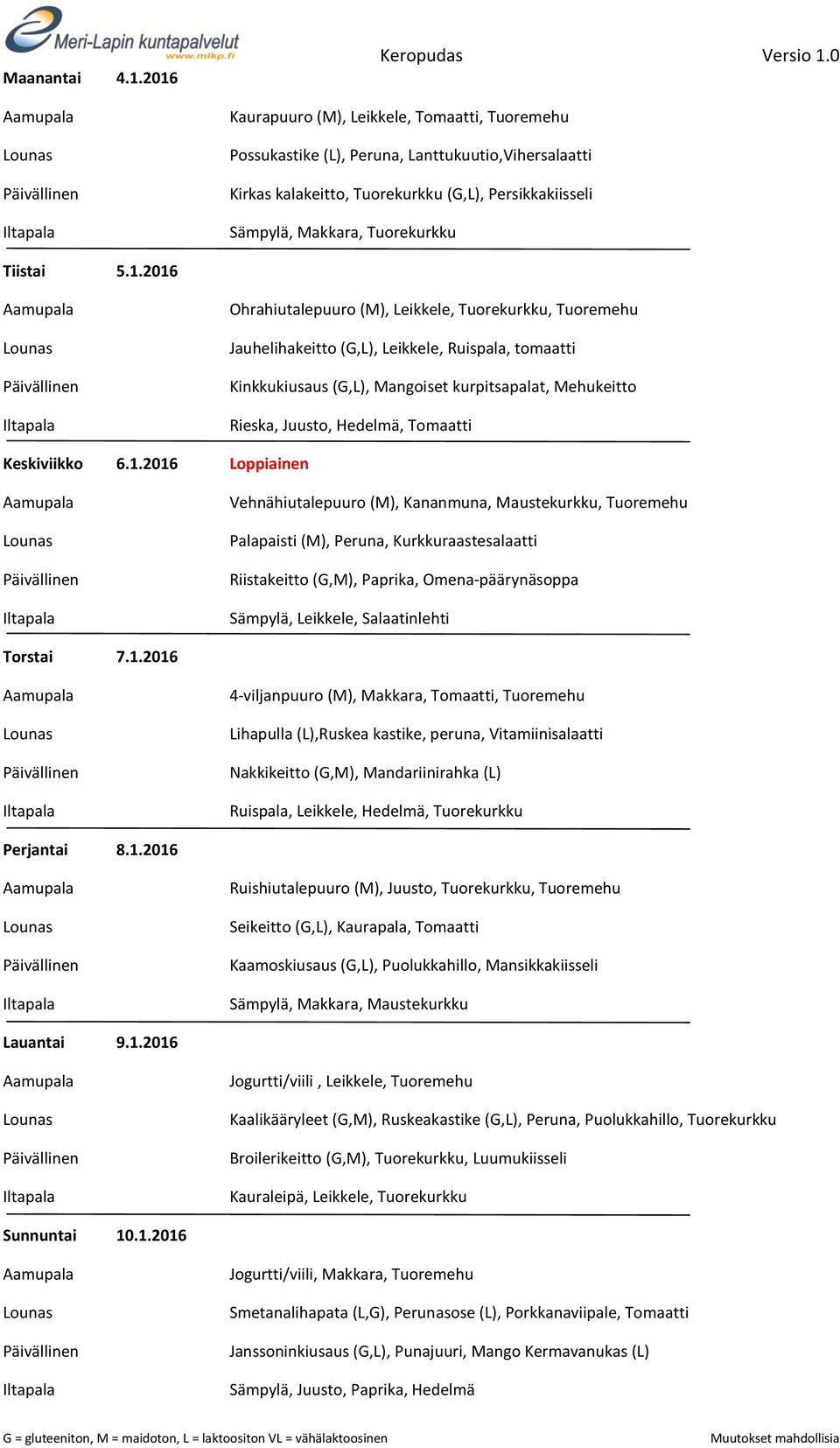 Meri-Lapin kuntapalvelut
www.mlkp.fi

Keropudas

Versio 1.0

Maanantai 4.1.2016

Aamupala Kaurapuuro (M), Leikkele, Tomaatti, Tuoremehu

Lounas Possukastike (L), Peruna, Lanttukuutio,Vihersalaatti

Päivällinen Kirkas kalakeitto, Tuorekurkku (G,L), Persikkakiisseli

Iltapala Sämpylä, Makkara, Tuorekurkku

Tiistai 5.1.2016

Aamupala Ohrahiutalepuuro (M), Leikkele, Tuorekurkku, Tuoremehu

Lounas Jauhelihakeitto (G,L), Leikkele, Ruispala, tomaatti

Päivällinen Kinkkukiusaus (G,L), Mangoiset kurpitsapalat, Mehukeitto

Iltapala Rieska, Juusto, Hedelmä, Tomaatti

Keskiviikko 6.1.2016 Loppiainen

Aamupala Vehnähiutalepuuro (M), Kananmuna, Maustekurkku, Tuoremehu

Lounas Palapaisti (M), Peruna, Kurkkuraastesalaatti

Päivällinen Riistakeitto (G,M), Paprika, Omena-päärynäsoppa

Iltapala Sämpylä, Leikkele, Salaatinlehti

Torstai 7.1.2016

Aamupala 4-viljanpuuro (M), Makkara, Tomaatti, Tuoremehu

Lounas Lihapulla (L),Ruskea kastike, peruna, Vitamiinisalaatti

Päivällinen Nakkikeitto (G,M), Mandariinirahka (L)

Iltapala Ruispala, Leikkele, Hedelmä, Tuorekurkku

Perjantai 8.1.2016

Aamupala Ruishiutalepuuro (M), Juusto, Tuorekurkku, Tuoremehu

Lounas Seikeitto (G,L), Kaurapala, Tomaatti

Päivällinen Kaamoskiusaus (G,L), Puolukkahillo, Mansikkakiisseli

Iltapala Sämpylä, Makkara, Maustekurkku

Lauantai 9.1.2016

Aamupala Jogurtti/viili , Leikkele, Tuoremehu

Lounas Kaalikääryleet (G,M), Ruskeakastike (G,L), Peruna, Puolukkahillo, Tuorekurkku

Päivällinen Broilerikeitto (G,M), Tuorekurkku, Luumukiisseli

Iltapala Kauraleipä, Leikkele, Tuorekurkku

Sunnuntai 10.1.2016

Aamupala Jogurtti/viili, Makkara, Tuoremehu

Lounas Smetanalihapata (L,G), Perunasose (L), Porkkanaviipale, Tomaatti

Päivällinen Janssoninkiusaus (G,L), Punajuuri, Mango Kermavanukas (L)

Iltapala Sämpylä, Juusto, Paprika, Hedelmä

G = gluteeniton, M = maidoton, L = laktoositon VL = vähälaktoosinen

Muutokset mahdollisia